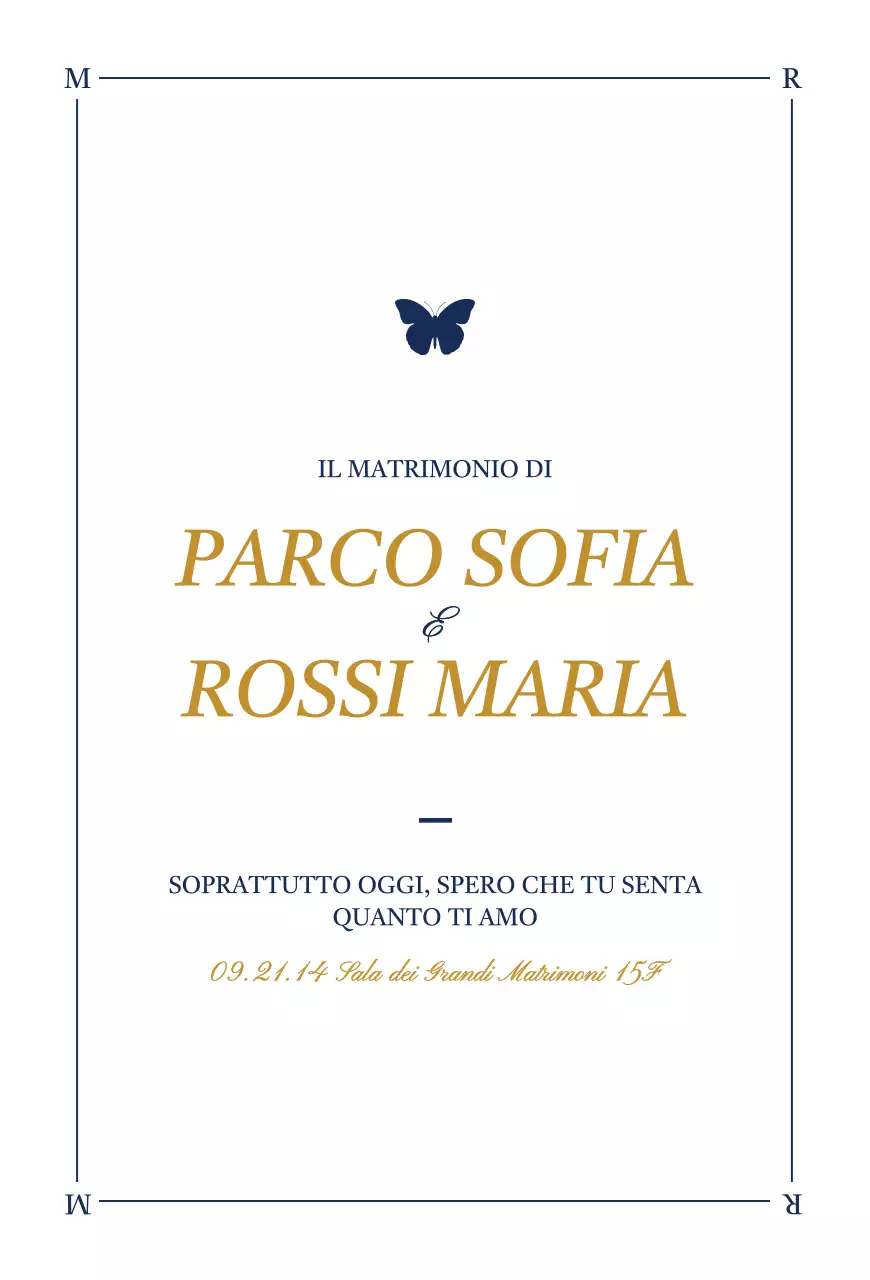 M R

IL MATRIMONIO DI

PARCO SOFIA
E
ROSSI MARIA

SOPRATTUTTO OGGI, SPERO CHE TU SENTA QUANTO TI AMO

09.21.14 Sala dei Grandi Matrimoni 15F

M R